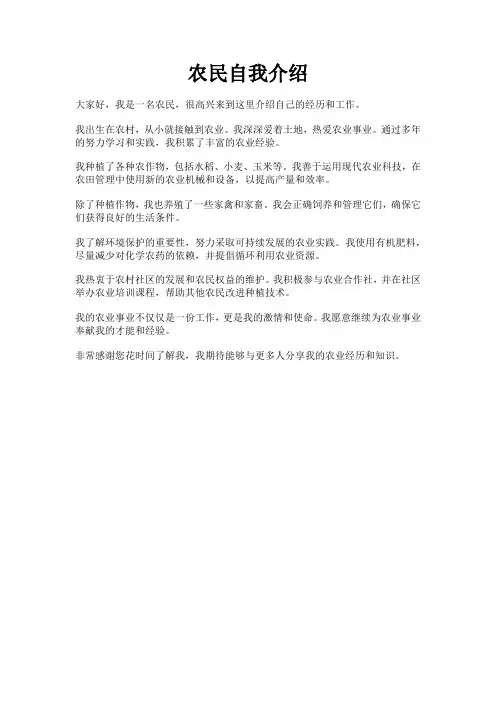 农民自我介绍

大家好，我是一名农民，很高兴来到这里介绍自己的经历和工作。

我出生在农村，从小就接触到农业。我深深爱着土地，热爱农业事业。通过多年的努力学习和实践，我积累了丰富的农业经验。

我种植了各种农作物，包括水稻、小麦、玉米等。我善于运用现代农业科技，在农田管理中使用新的农业机械和设备，以提高产量和效率。

除了种植作物，我也养殖了一些家禽和家畜。我会正确饲养和管理它们，确保它们获得良好的生活条件。

我了解环境保护的重要性，努力采取可持续发展的农业实践。我使用有机肥料，尽量减少对化学农药的依赖，并提倡循环利用农业资源。

我热衷于农村社区的发展和农民权益的维护。我积极参与农业合作社，并在社区举办农业培训课程，帮助其他农民改进种植技术。

我的农业事业不仅仅是一份工作，更是我的激情和使命。我愿意继续为农业事业奉献我的才能和经验。

非常感谢您花时间了解我，我期待能够与更多人分享我的农业经历和知识。